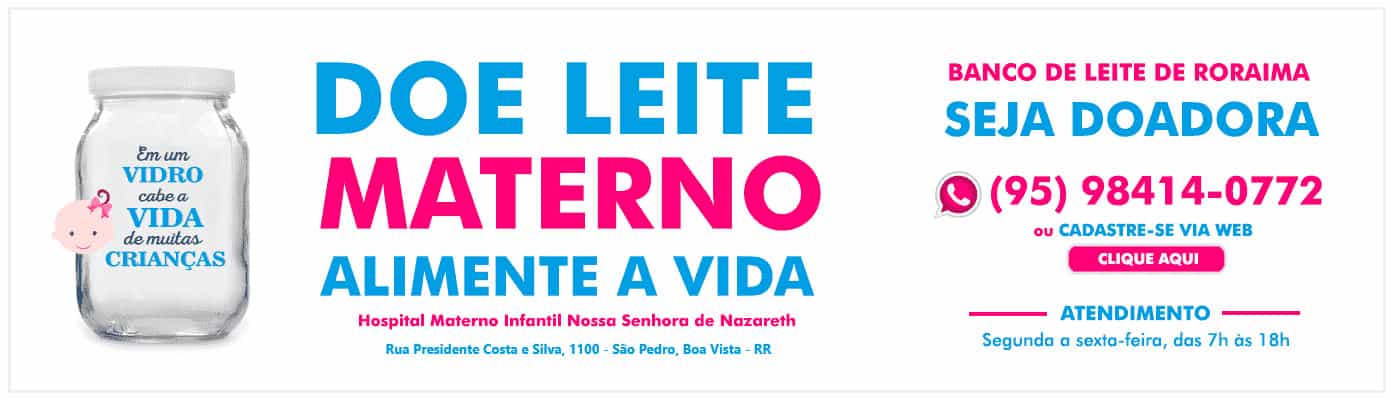 Em um
VIDRO
cabe a
VIDA
de muitas
CRIANÇAS

DOE LEITE
MATERNO
ALIMENTE A VIDA

Hospital Materno Infantil Nossa Senhora de Nazareth

Rua Presidente Costa e Silva, 1100 - São Pedro, Boa Vista - RR

BANCO DE LEITE DE RORAIMA
SEJA DOADORA

(95) 98414-0772

ou CADASTRE-SE VIA WEB

CLIQUE AQUI

ATENDIMENTO

Segunda a sexta-feira, das 7h às 18h